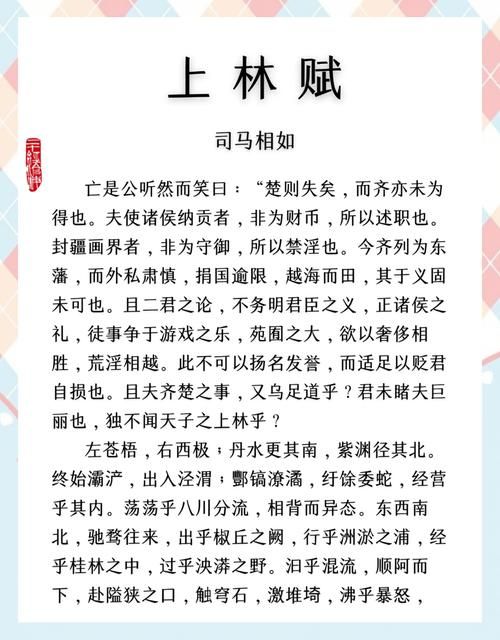 上林赋

司马相如

亡是公听然而笑曰：“楚则失矣，而齐亦未为得也。夫使诸侯纳贡者，非为财币，所以述职也。封疆画界者，非为守御，所以禁淫也。今齐列为东藩，而外私肃慎，捐国逾限，越海而田，其于义固未可也。且二君之论，不务明君臣之义，正诸侯之礼，徒事争于游戏之乐，苑囿之大，欲以奢侈相胜，荒淫相越。此不可以扬名发誉，而适足以贬君自损也。且夫齐楚之事，又乌足道乎？君未睹夫巨丽也，独不闻天子之上林乎？

左苍梧，右西极；丹水更其南，紫渊径其北。终始灞浐，出入泾渭；酆镐潦潏，纡馀委蛇，经营乎其内。荡荡乎八川分流，相背而异态。东西南北，驰骛往来，出乎椒丘之阙，行乎洲淤之浦，经乎桂林之中，过乎泱漭之野。汩乎混流，顺阿而下，赴隘狭之口，触穹石，激堆埼，沸乎暴怒，